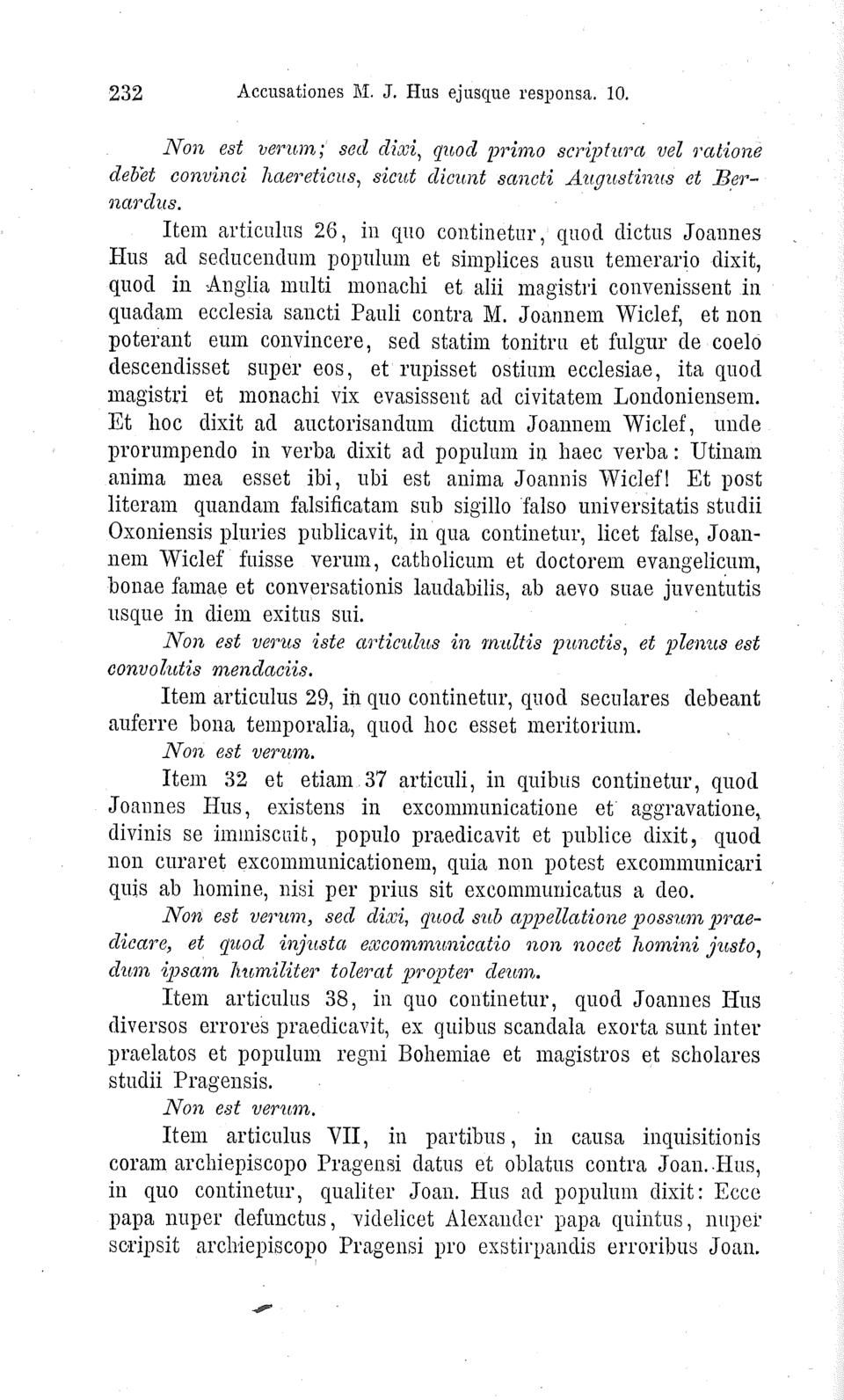 232 Accusationes M. J. Hus ejusque responsa. 10.

Non est verum; sed dixi, quod primo scriptura vel ratione debet convinci haereticus, sicut dicunt sancti Augustinus et Bernardus.

Item articulus 26, in quo continetur, quod dictus Joannes Hus ad seducendum populum et simplices ausu temerario dixit, quod in Anglia multi monachi et alii magistri convenissent in quadam ecclesia sancti Pauli contra M. Joannem Wiclef, et non poterant eum convincere, sed statim tonitru et fulgur de coelo descendisset super eos, et rupisset ostium ecclesiae, ita quod magistri et monachi vix evasissent ad civitatem Londoniensem. Et hoc dixit ad auctorisandum dictum Joannem Wiclef, unde prorumpendo in verba dixit ad populum in haec verba: Utinam anima mea esset ibi, ubi est anima Joannis Wiclef! Et post literam quandam falsificatam sub sigillo falso universitatis studii Oxoniensis pluries publicavit, in qua continetur, licet false, Joannem Wiclef fuisse verum, catholicum et doctorem evangelicum, bonae famae et conversationis laudabilis, ab aevo suae juventutis usque in diem exitus sui.

Non est verus iste articulus in multis punctis, et plenus est convolutis mendaciis.

Item articulus 29, in quo continetur, quod seculares debeant auferre bona temporalia, quod hoc esset meritorium.

Non est verum.

Item 32 et etiam 37 articuli, in quibus continetur, quod Joannes Hus, existens in excommunicatione et aggravatione, divinis se immiscuit, populo praedicavit et publice dixit, quod non curaret excommunicationem, quia non potest excommunicari quis ab homine, nisi per prius sit excommunicatus a deo.

Non est verum, sed dixi, quod sub appellatione possum praedicare, et quod injusta excommunicatio non nocet homini justo, dum ipsam humiliter tolerat propter deum.

Item articulus 38, in quo continetur, quod Joannes Hus diversos errores praedicavit, ex quibus scandala exorta sunt inter praelatos et populum regni Bohemiae et magistros et scholares studii Pragensis.

Non est verum.

Item articulus VII, in partibus, in causa inquisitionis coram archiepiscopo Pragensi datus et oblatus contra Joan. Hus, in quo continetur, qualiter Joan. Hus ad populum dixit: Ecce papa nuper defunctus, videlicet Alexander papa quintus, nuper scripsit archiepiscopo Pragensi pro exstirpandis erroribus Joan.